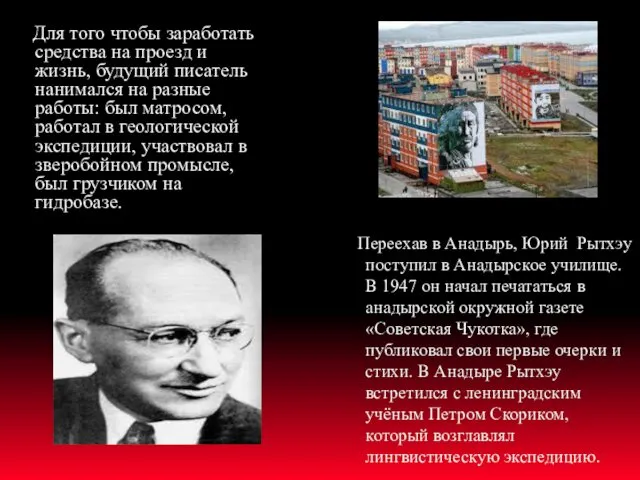 Для того чтобы заработать средства на проезд и жизнь, будущий писатель нанимался на разные работы: был матросом, работал в геологической экспедиции, участвовал в зверобойном промысле, был грузчиком на гидробазе.

Переехав в Анадырь, Юрий Рытхэу поступил в Анадырское училище. В 1947 он начал печататься в анадырской окружной газете «Советская Чукотка», где публиковал свои первые очерки и стихи. В Анадыре Рытхэу встретился с ленинградским учёным Петром Скориком, который возглавлял лингвистическую экспедицию.